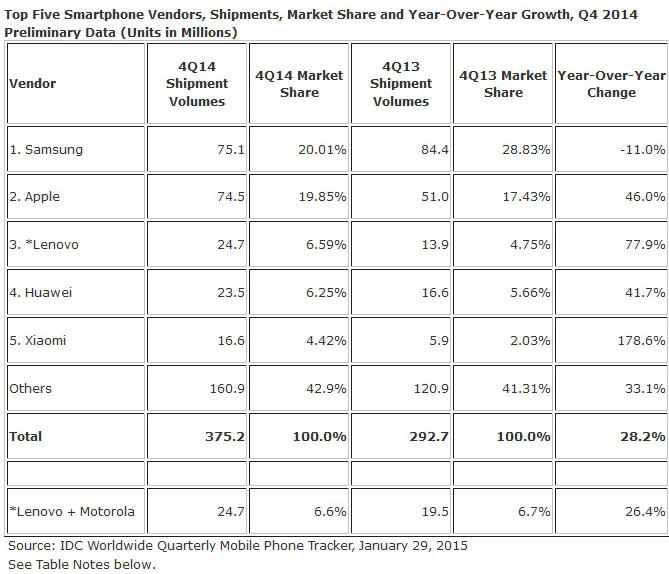 Top Five Smartphone Vendors, Shipments, Market Share and Year-Over-Year Growth, Q4 2014 Preliminary Data (Units in Millions)

| Vendor | 4Q14 Shipment Volumes | 4Q14 Market Share | 4Q13 Shipment Volumes | 4Q13 Market Share | Year-Over-Year Change |
|---|---|---|---|---|---|
| 1. Samsung | 75.1 | 20.01% | 84.4 | 28.83% | -11.0% |
| 2. Apple | 74.5 | 19.85% | 51.0 | 17.43% | 46.0% |
| 3. *Lenovo | 24.7 | 6.59% | 13.9 | 4.75% | 77.9% |
| 4. Huawei | 23.5 | 6.25% | 16.6 | 5.66% | 41.7% |
| 5. Xiaomi | 16.6 | 4.42% | 5.9 | 2.03% | 178.6% |
| Others | 160.9 | 42.9% | 120.9 | 41.31% | 33.1% |
| Total | 375.2 | 100.0% | 292.7 | 100.0% | 28.2% |
| | | | | | |
| *Lenovo + Motorola | 24.7 | 6.6% | 19.5 | 6.7% | 26.4% |

Source: IDC Worldwide Quarterly Mobile Phone Tracker, January 29, 2015
See Table Notes below.